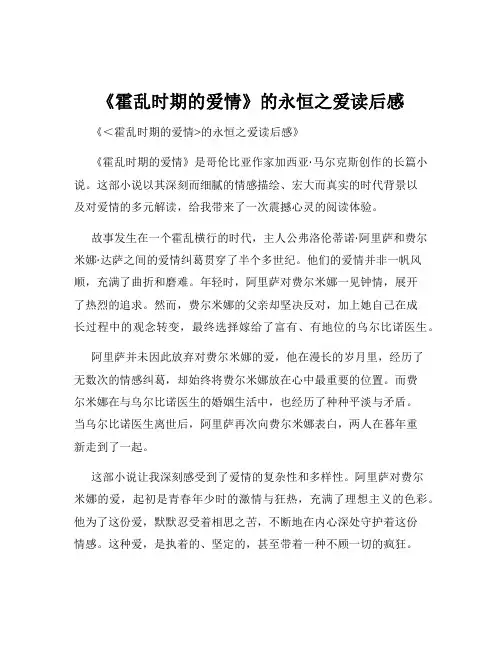 《霍乱时期的爱情》的永恒之爱读后感

《＜霍乱时期的爱情>的永恒之爱读后感》

《霍乱时期的爱情》是哥伦比亚作家加西亚·马尔克斯创作的长篇小说。这部小说以其深刻而细腻的情感描绘、宏大而真实的时代背景以及对爱情的多元解读，给我带来了一次震撼心灵的阅读体验。

故事发生在一个霍乱横行的时代，主人公弗洛伦蒂诺·阿里萨和费尔米娜·达萨之间的爱情纠葛贯穿了半个多世纪。他们的爱情并非一帆风顺，充满了曲折和磨难。年轻时，阿里萨对费尔米娜一见钟情，展开了热烈的追求。然而，费尔米娜的父亲却坚决反对，加上她自己在成长过程中的观念转变，最终选择嫁给了富有、有地位的乌尔比诺医生。

阿里萨并未因此放弃对费尔米娜的爱，他在漫长的岁月里，经历了无数次的情感纠葛，却始终将费尔米娜放在心中最重要的位置。而费尔米娜在与乌尔比诺医生的婚姻生活中，也经历了种种平淡与矛盾。当乌尔比诺医生离世后，阿里萨再次向费尔米娜表白，两人在暮年重新走到了一起。

这部小说让我深刻感受到了爱情的复杂性和多样性。阿里萨对费尔米娜的爱，起初是青春年少时的激情与狂热，充满了理想主义的色彩。他为了这份爱，默默忍受着相思之苦，不断地在内心深处守护着这份情感。这种爱，是执着的、坚定的，甚至带着一种不顾一切的疯狂。